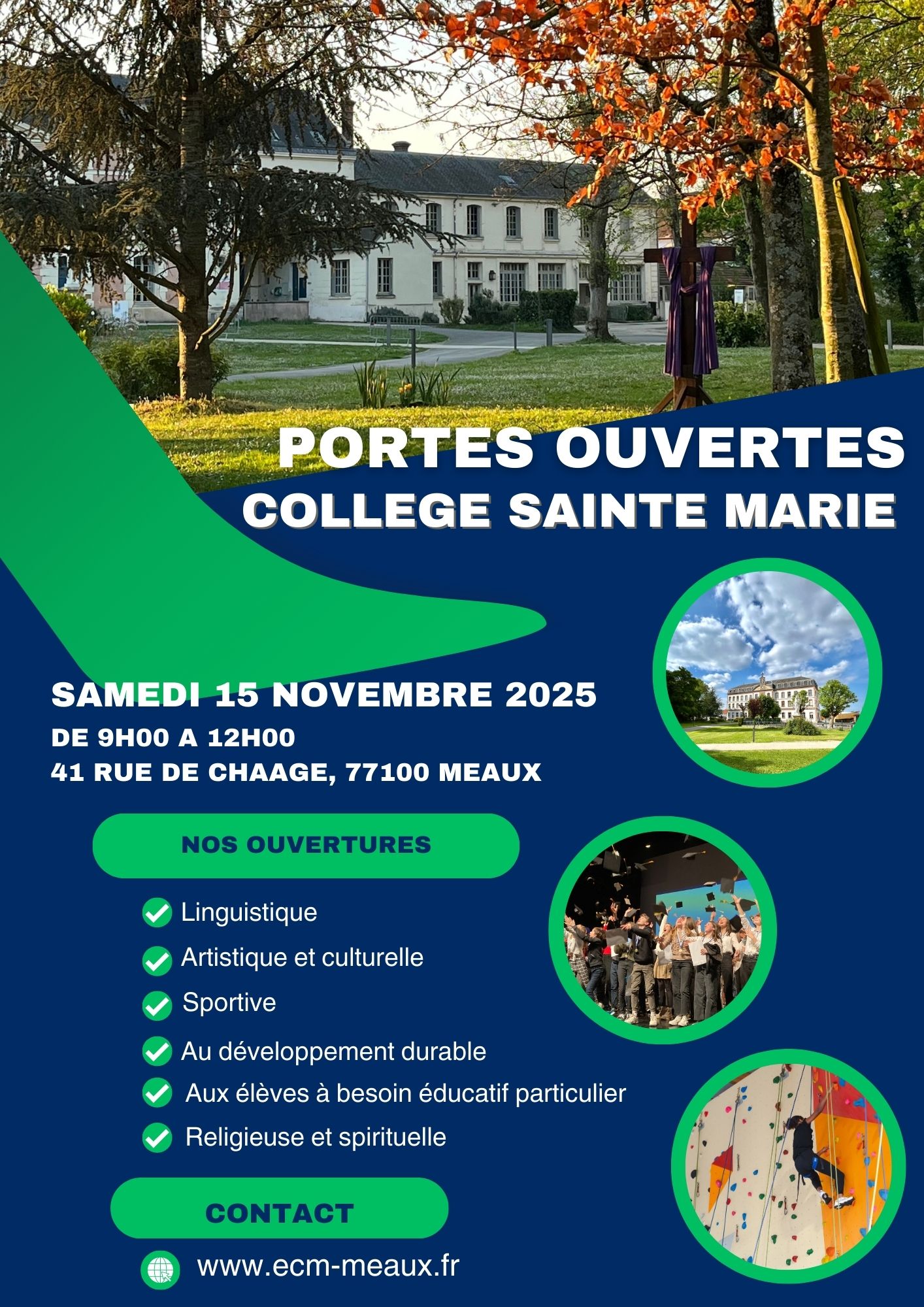 PORTES OUVERTES
COLLEGE SAINTE MARIE

SAMEDI 15 NOVEMBRE 2025
DE 9H00 A 12H00
41 RUE DE CHAAGE, 77100 MEAUX

NOS OUVERTURES

Linguistique
Artistique et culturelle
Sportive
Au développement durable
Aux élèves à besoin éducatif particulier
Religieuse et spirituelle

CONTACT

www.ecm-meaux.fr